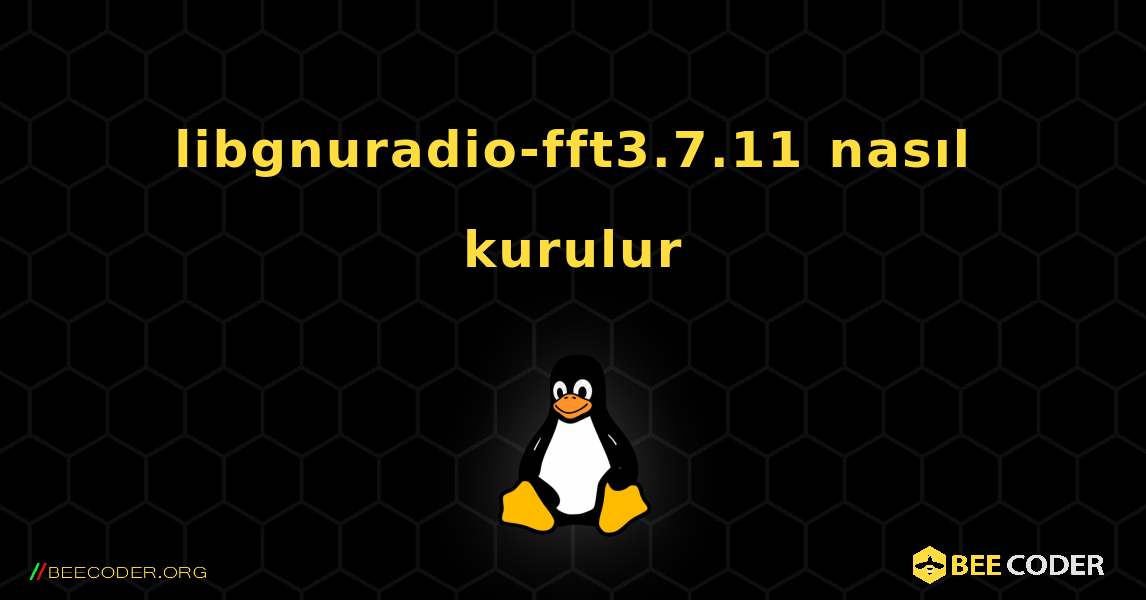 libgnuradio-fft3.7.11 nasıl kurulur

//BEECODER.ORG

BEE CODER